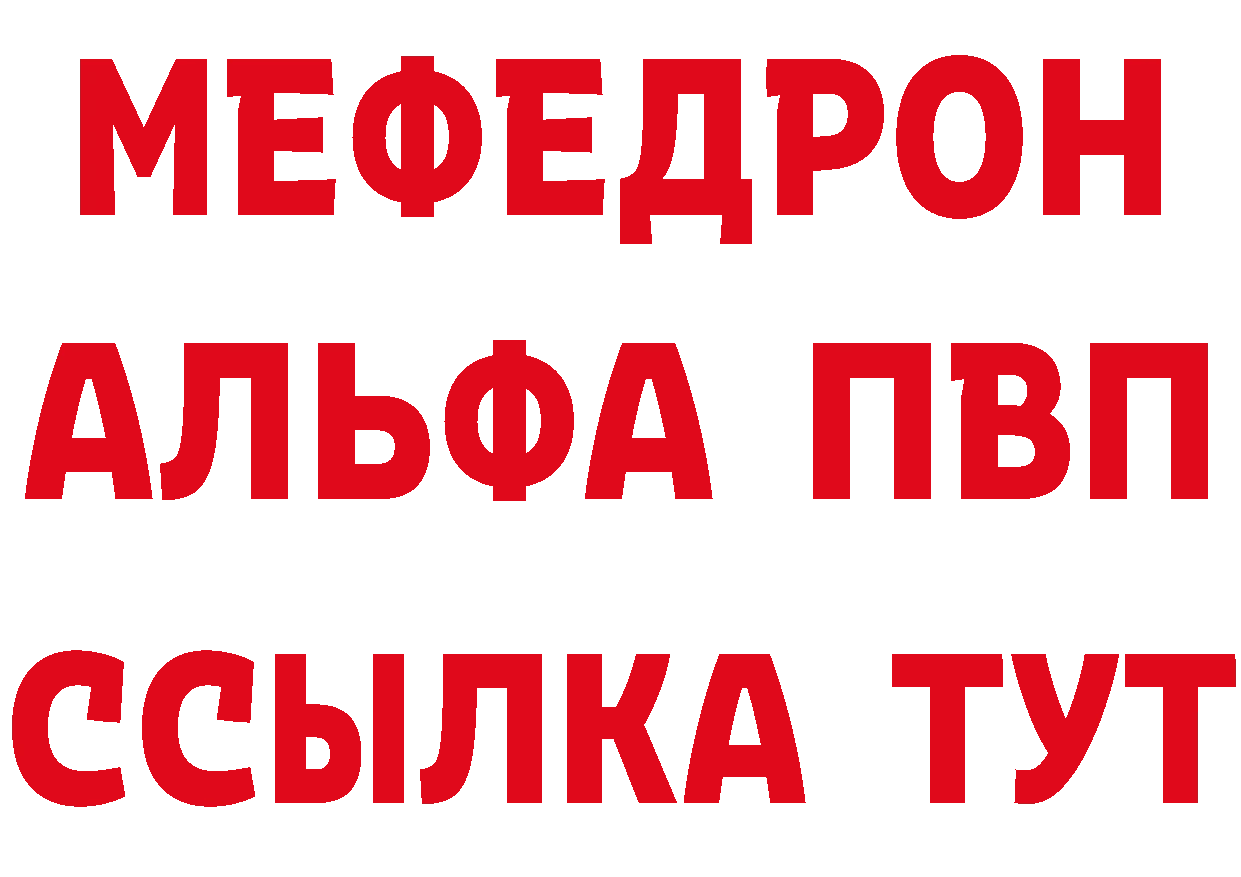 МЕФЕДРОН
АЛЬФА ПВП
ССЫЛКА ТУТ